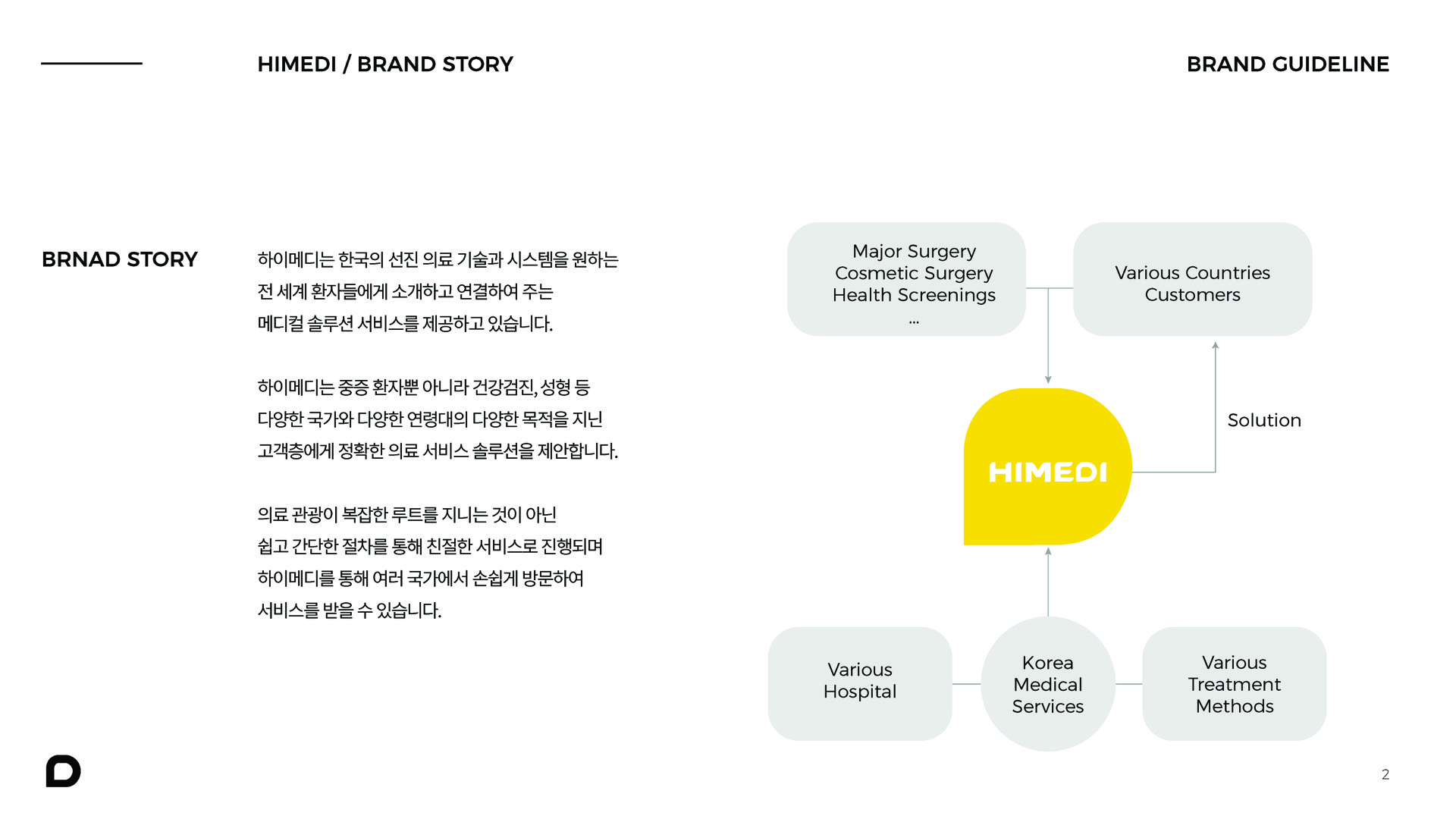 HIMEDI / BRAND STORY

BRAND GUIDELINE

BRNAD STORY

하이메디는 한국의 선진 의료 기술과 시스템을 원하는 전 세계 환자들에게 소개하고 연결하여 주는 메디컬 솔루션 서비스를 제공하고 있습니다.

하이메디는 중증 환자뿐 아니라 건강검진, 성형 등 다양한 국가와 다양한 연령대의 다양한 목적을 지닌 고객층에게 정확한 의료 서비스 솔루션을 제안합니다.

의료 관광이 복잡한 루트를 지니는 것이 아닌 쉽고 간단한 절차를 통해 친절한 서비스로 진행되며 하이메디를 통해 여러 국가에서 손쉽게 방문하여 서비스를 받을 수 있습니다.

Major Surgery
Cosmetic Surgery
Health Screenings
...

Various Countries
Customers

Solution

HIMEDI

Various
Hospital

Korea
Medical
Services

Various
Treatment
Methods

2